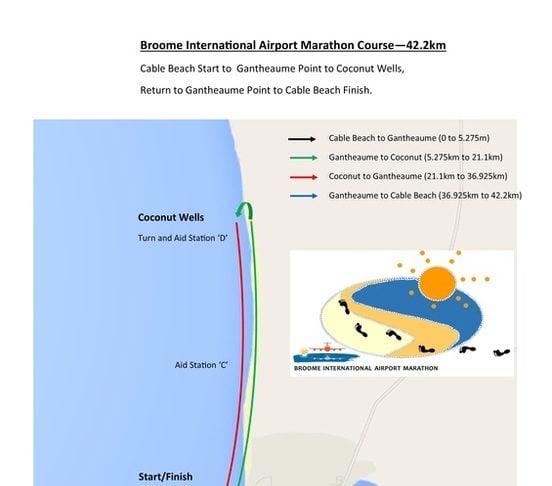 Broome International Airport Marathon Course—42.2km

Cable Beach Start to Gantheaume Point to Coconut Wells,

Return to Gantheaume Point to Cable Beach Finish.

Cable Beach to Gantheaume (0 to 5.275m)

Gantheaume to Coconut (5.275km to 21.1km)

Coconut to Gantheaume (21.1km to 36.925km)

Gantheaume to Cable Beach (36.925km to 42.2km)

Coconut Wells

Turn and Aid Station 'D'

Aid Station 'C'

BROOME INTERNATIONAL AIRPORT MARATHON

Start/Finish